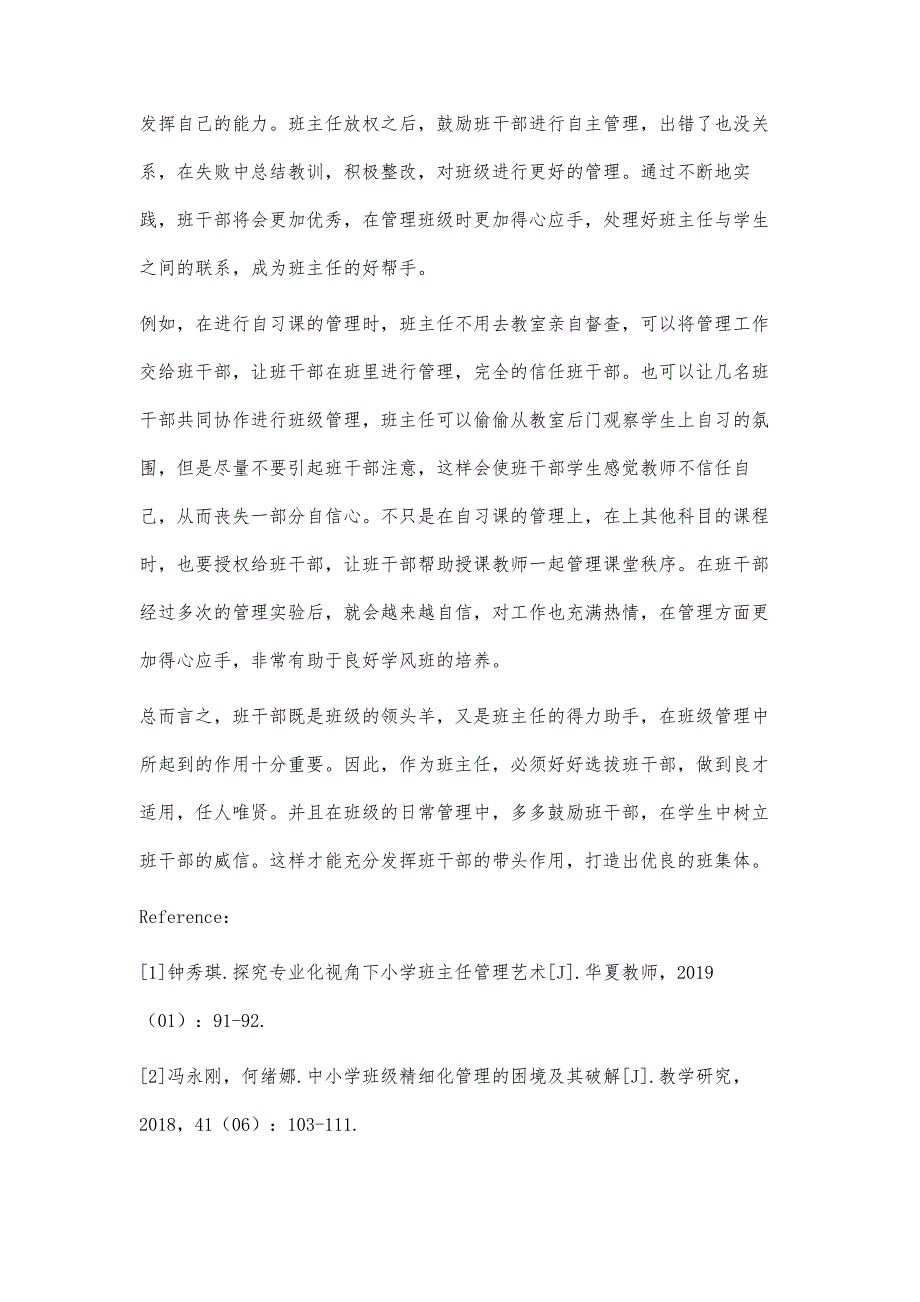 发挥自己的能力。班主任放权之后，鼓励班干部进行自主管理，出错了也没关系，在失败中总结教训，积极整改，对班级进行更好的管理。通过不断地实践，班干部将会更加优秀，在管理班级时更加得心应手，处理好班主任与学生之间的联系，成为班主任的好帮手。

例如，在进行自习课的管理时，班主任不用去教室亲自督查，可以将管理工作交给班干部，让班干部在班里进行管理，完全的信任班干部。也可以让几名班干部共同协作进行班级管理，班主任可以偷偷从教室后门观察学生上自习的氛围，但是尽量不要引起班干部注意，这样会使班干部学生感觉教师不信任自己，从而丧失一部分自信心。不只是在自习课的管理上，在上其他科目的课程时，也要授权给班干部，让班干部帮助授课教师一起管理课堂秩序。在班干部经过多次的管理实验后，就会越来越自信，对工作也充满热情，在管理方面更加得心应手，非常有助于良好学风班的培养。

总而言之，班干部既是班级的领头羊，又是班主任的得力助手，在班级管理中所起到的作用十分重要。因此，作为班主任，必须好好选拔班干部，做到良才适用，任人唯贤。并且在班级的日常管理中，多多鼓励班干部，在学生中树立班干部的威信。这样才能充分发挥班干部的带头作用，打造出优良的班集体。

Reference:

[1]钟秀琪.探究专业化视角下小学班主任管理艺术[J].华夏教师，2019（01）：91-92.

[2]冯永刚，何绪娜.中小学班级精细化管理的困境及其破解[J].教学研究，2018，41（06）：103-111.